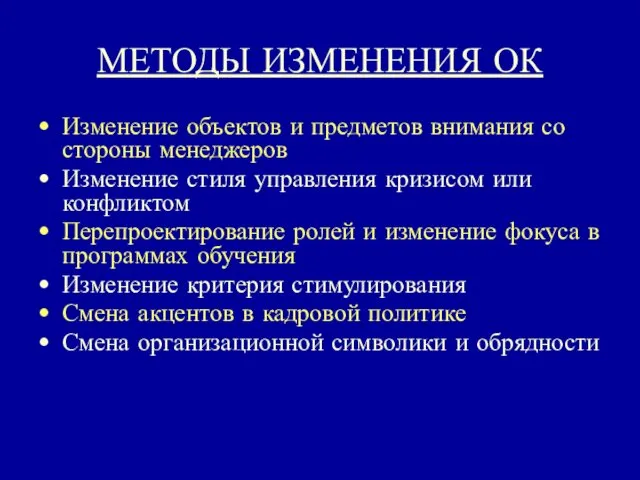 МЕТОДЫ ИЗМЕНЕНИЯ ОК

• Изменение объектов и предметов внимания со стороны менеджеров
• Изменение стиля управления кризисом или конфликтом
• Перепроектирование ролей и изменение фокуса в программах обучения
• Изменение критерия стимулирования
• Смена акцентов в кадровой политике
• Смена организационной символики и обрядности